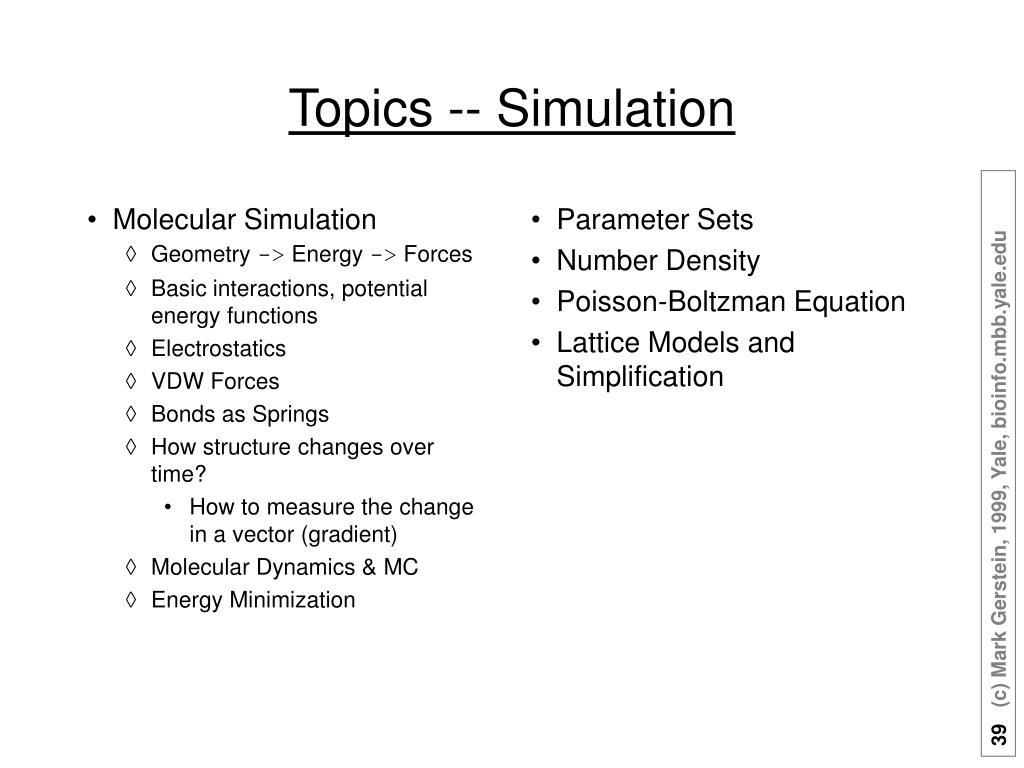 Topics -- Simulation

• Molecular Simulation
◊ Geometry -> Energy -> Forces
◊ Basic interactions, potential energy functions
◊ Electrostatics
◊ VDW Forces
◊ Bonds as Springs
◊ How structure changes over time?
• How to measure the change in a vector (gradient)
◊ Molecular Dynamics & MC
◊ Energy Minimization

• Parameter Sets
• Number Density
• Poisson-Boltzman Equation
• Lattice Models and Simplification

39 (c) Mark Gerstein, 1999, Yale, bioinfo.mbb.yale.edu